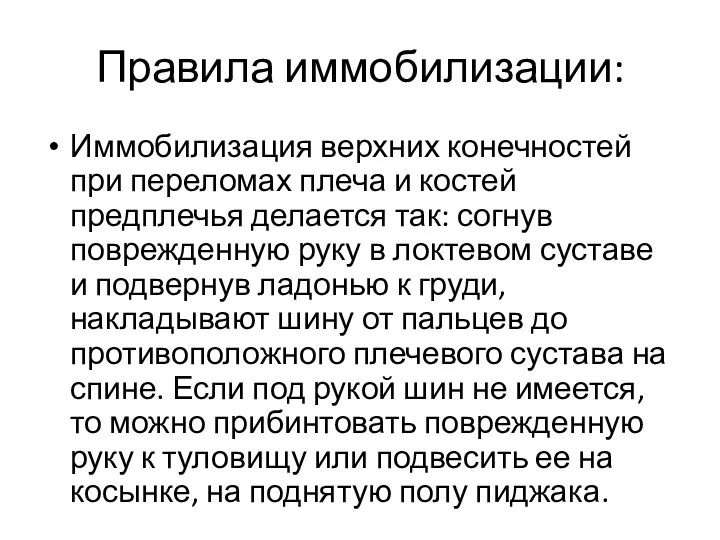 Правила иммобилизации:

• Иммобилизация верхних конечностей при переломах плеча и костей предплечья делается так: согнув поврежденную руку в локтевом суставе и подвернув ладонью к груди, накладывают шину от пальцев до противоположного плечевого сустава на спине. Если под рукой шин не имеется, то можно прибинтовать поврежденную руку к туловищу или подвесить ее на косынке, на поднятую полу пиджака.